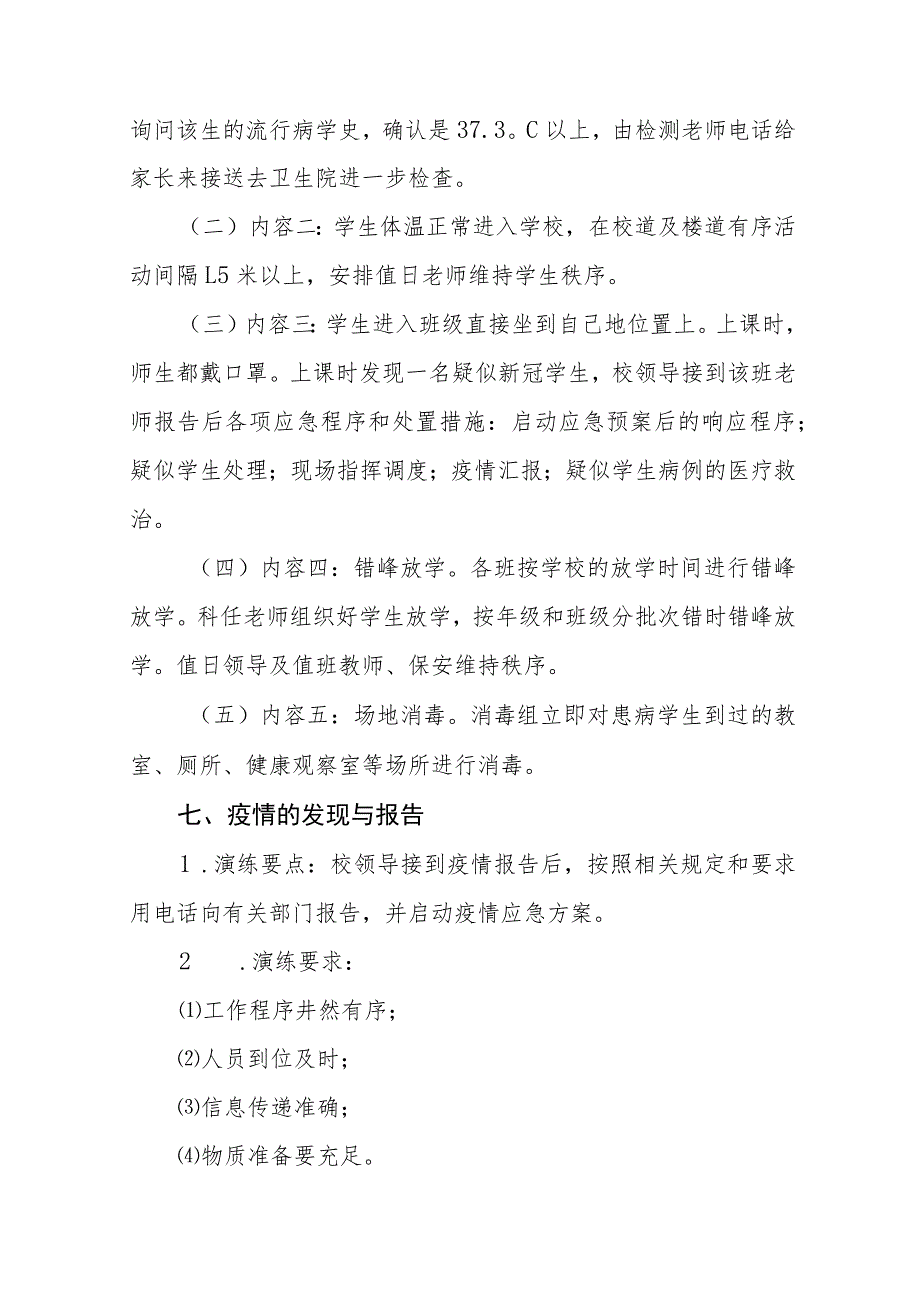 询问该生的流行病学史，确认是37.3。C以上，由检测老师电话给家长来接送去卫生院进一步检查。

（二）内容二：学生体温正常进入学校，在校道及楼道有序活动间隔L5米以上，安排值日老师维持学生秩序。

（三）内容三：学生进入班级直接坐到自己地位置上。上课时，师生都戴口罩。上课时发现一名疑似新冠学生，校领导接到该班老师报告后各项应急程序和处置措施：启动应急预案后的响应程序；疑似学生处理；现场指挥调度；疫情汇报；疑似学生病例的医疗救治。

（四）内容四：错峰放学。各班按学校的放学时间进行错峰放学。科任老师组织好学生放学，按年级和班级分批次错时错峰放学。值日领导及值班教师、保安维持秩序。

（五）内容五：场地消毒。消毒组立即对患病学生到过的教室、厕所、健康观察室等场所进行消毒。

七、疫情的发现与报告

1．演练要点：校领导接到疫情报告后，按照相关规定和要求用电话向有关部门报告，并启动疫情应急方案。

2　．演练要求：

⑴工作程序井然有序；

⑵人员到位及时；

⑶信息传递准确；

⑷物质准备要充足。